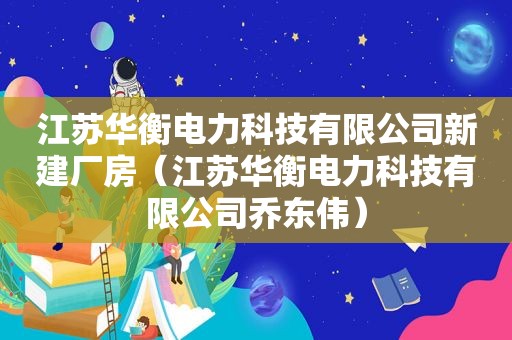 江苏华衡电力科技有限公司新建厂房（江苏华衡电力科技有限公司乔东伟）